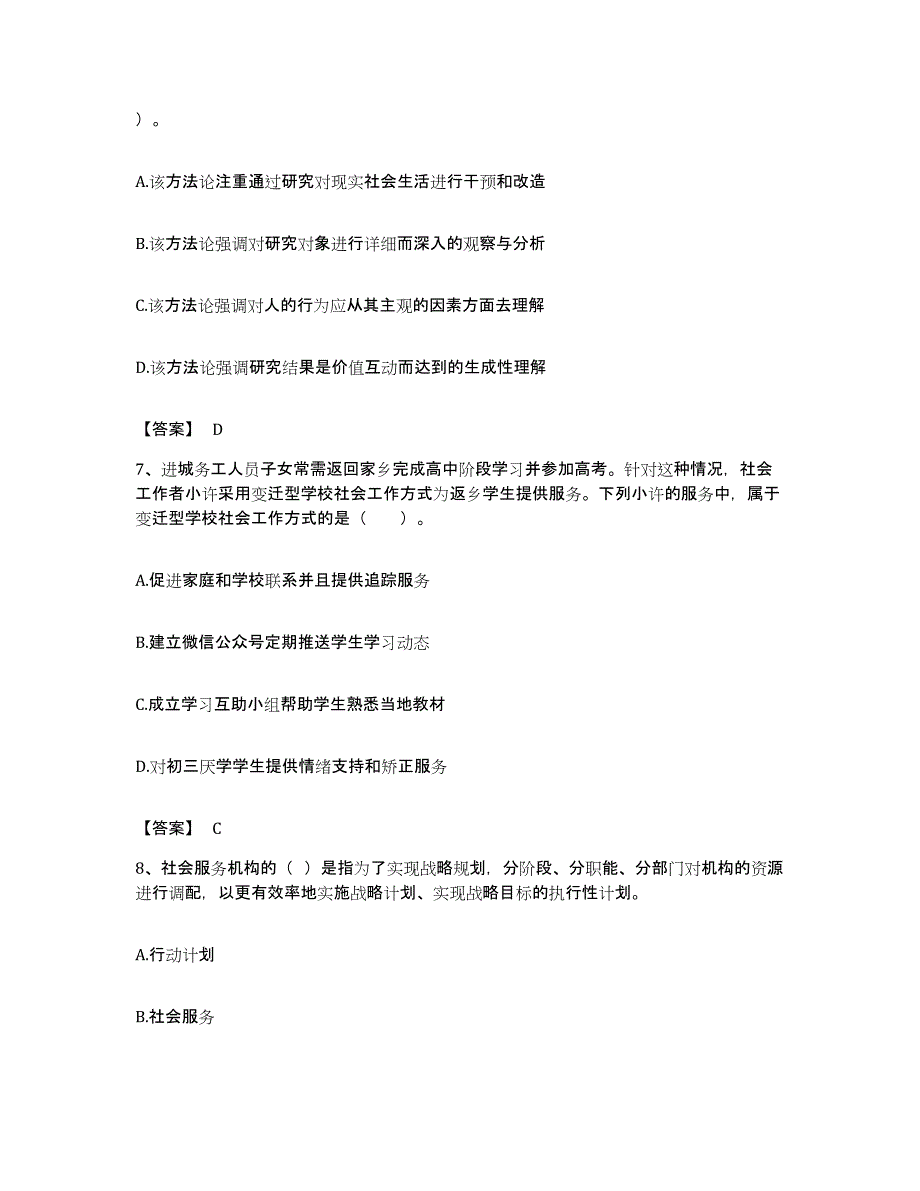 ）。

A.该方法论注重通过研究对现实社会生活进行干预和改造

B.该方法论强调对研究对象进行详细而深入的观察与分析

C.该方法论强调对人的行为应从其主观的因素方面去理解

D.该方法论强调研究结果是价值互动而达到的生成性理解

【答案】 D

7、进城务工人员子女常需返回家乡完成高中阶段学习并参加高考。针对这种情况，社会工作者小许采用变迁型学校社会工作方式为返乡学生提供服务。下列小许的服务中，属于变迁型学校社会工作方式的是（　　）。

A.促进家庭和学校联系并且提供追踪服务

B.建立微信公众号定期推送学生学习动态

C.成立学习互助小组帮助学生熟悉当地教材

D.对初三厌学学生提供情绪支持和矫正服务

【答案】 C

8、社会服务机构的（ ）是指为了实现战略规划，分阶段、分职能、分部门对机构的资源进行调配，以更有效率地实施战略计划、实现战略目标的执行性计划。

A.行动计划

B.社会服务